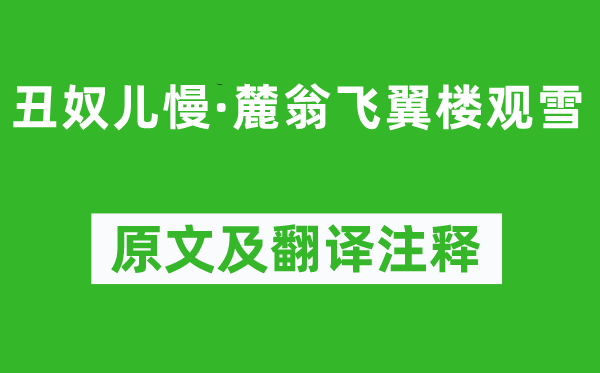 丑奴儿慢·麓翁飞翼楼观雪

原文及翻译注释